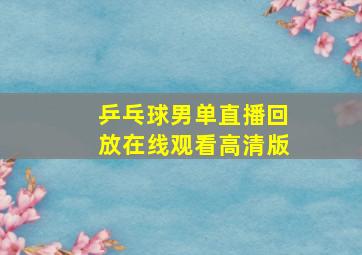 乒乓球男单直播回放在线观看高清版